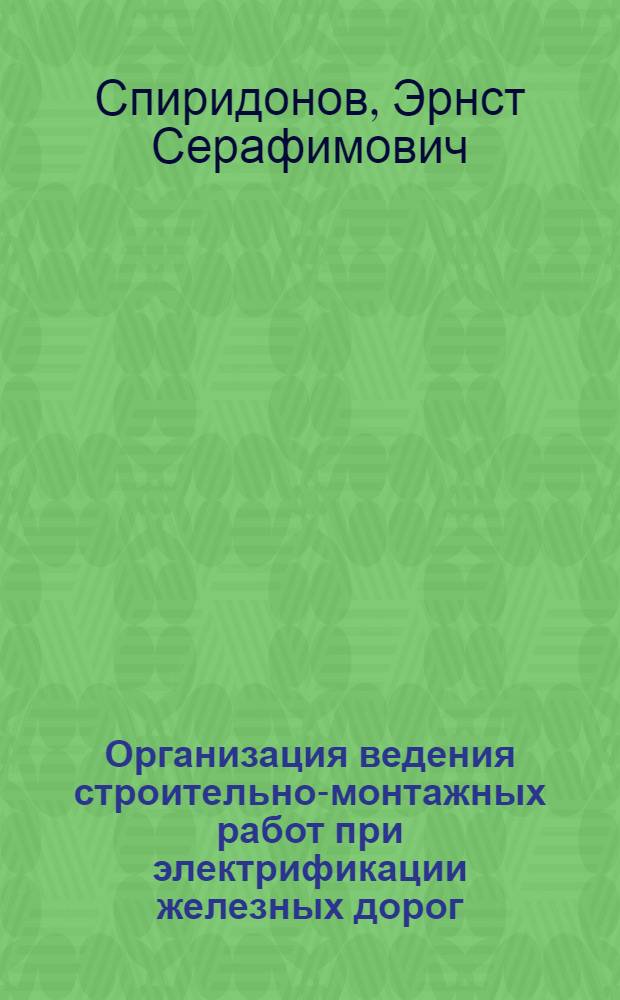 Спиридонов, Эрнст Серафимович

Организация ведения строительно-монтажных работ при электрификации железных дорог